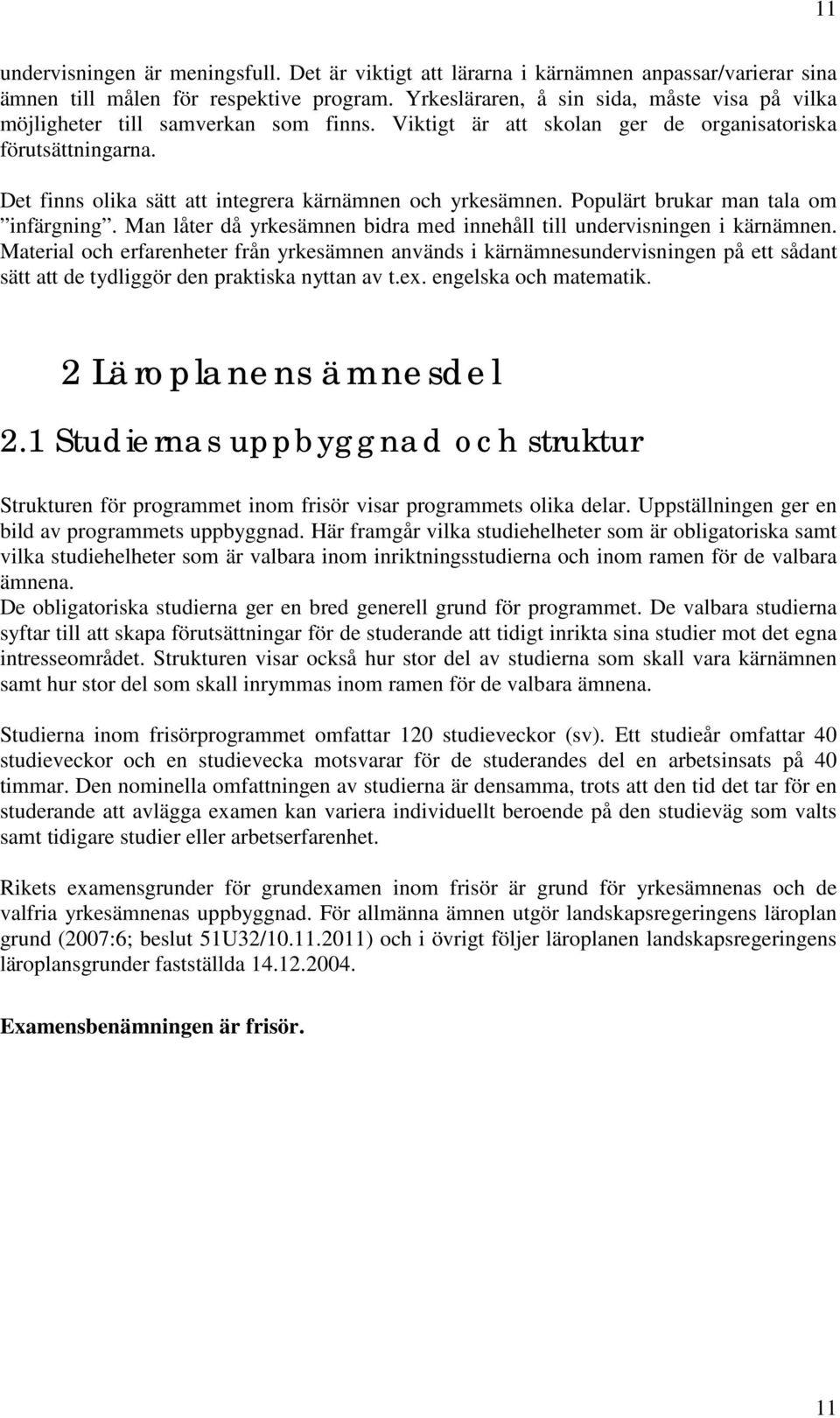 11

undervisningen är meningsfull. Det är viktigt att lärarna i kärnämnen anpassar/varierar sina ämnen till målen för respektive program. Yrkesläraren, å sin sida, måste visa på vilka möjligheter till samverkan som finns. Viktigt är att skolan ger de organisatoriska förutsättningarna.

Det finns olika sätt att integrera kärnämnen och yrkesämnen. Populärt brukar man tala om ”infärgning”. Man låter då yrkesämnen bidra med innehåll till undervisningen i kärnämnen. Material och erfarenheter från yrkesämnen används i kärnämnesundervisningen på ett sådant sätt att de tydliggör den praktiska nyttan av t.ex. engelska och matematik.

2 Läroplanens ämnesdel

2.1 Studiernas uppbyggnad och struktur

Strukturen för programmet inom frisör visar programmets olika delar. Uppställningen ger en bild av programmets uppbyggnad. Här framgår vilka studiehelheter som är obligatoriska samt vilka studiehelheter som är valbara inom inriktningsstudierna och inom ramen för de valbara ämnena.
De obligatoriska studierna ger en bred generell grund för programmet. De valbara studierna syftar till att skapa förutsättningar för de studerande att tidigt inrikta sina studier mot det egna intresseområdet. Strukturen visar också hur stor del av studierna som skall vara kärnämnen samt hur stor del som skall inrymmas inom ramen för de valbara ämnena.

Studierna inom frisörprogrammet omfattar 120 studieveckor (sv). Ett studieår omfattar 40 studieveckor och en studievecka motsvarar för de studerandes del en arbetsinsats på 40 timmar. Den nominella omfattningen av studierna är densamma, trots att den tid det tar för en studerande att avlägga examen kan variera individuellt beroende på den studieväg som valts samt tidigare studier eller arbetserfarenhet.

Rikets examensgrunder för grundexamen inom frisör är grund för yrkesämnenas och de valfria yrkesämnenas uppbyggnad. För allmänna ämnen utgör landskapsregeringens läroplan grund (2007:6; beslut 51U32/10.11.2011) och i övrigt följer läroplanen landskapsregeringens läroplansgrunder fastställda 14.12.2004.

Examensbenämningen är frisör.

11